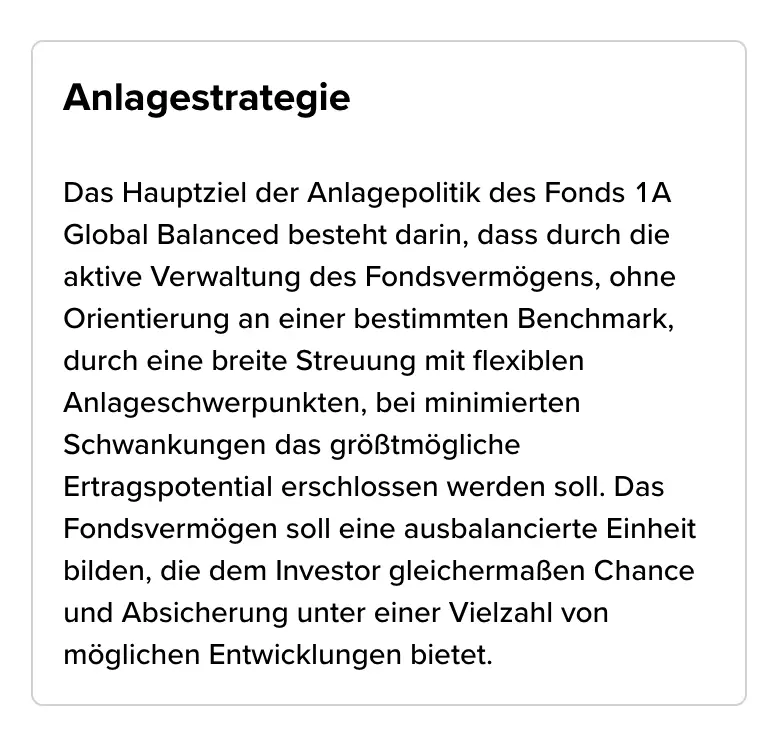 Anlagestrategie

Das Hauptziel der Anlagepolitik des Fonds 1A Global Balanced besteht darin, dass durch die aktive Verwaltung des Fondsvermögens, ohne Orientierung an einer bestimmten Benchmark, durch eine breite Streuung mit flexiblen Anlageschwerpunkten, bei minimierten Schwankungen das größtmögliche Ertragspotential erschlossen werden soll. Das Fondsvermögen soll eine ausbalancierte Einheit bilden, die dem Investor gleichermaßen Chance und Absicherung unter einer Vielzahl von möglichen Entwicklungen bietet.